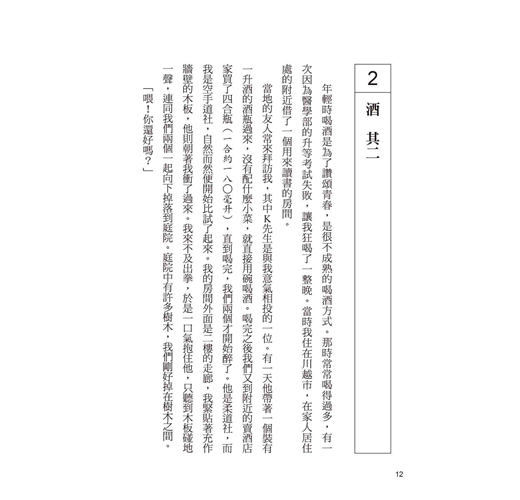 2
酒　其二

年輕時喝酒是為了讚頌青春，是很不成熟的喝酒方式。那時常常喝得過多，有一次因為醫學部的升等考試失敗，讓我狂喝了一整晚。當時我住在川越市，在家人居住處的附近借了一個用來讀書的房間。

當地的友人常來拜訪我，其中K先生是與我意氣相投的一位。有一天他帶著一個裝有一升酒的酒瓶過來，沒有配什麼小菜，就直接用碗喝酒。喝完之後我們又到附近的賣酒店家買了四合瓶（一合約一八〇毫升），直到喝完，我們兩個才開始醉了。他是柔道社，而我是空手道社，自然而然便開始比試了起來。我的房間外面是二樓的走廊，我緊貼著充作牆壁的木板，他則朝著我衝了過來。我來不及出拳，於是一口氣抱住他，只聽到木板碰地一聲，連同我們兩個一起向下掉落到庭院。庭院中有許多樹木，我們剛好掉在樹木之間。

「喂！你還好嗎？」

12